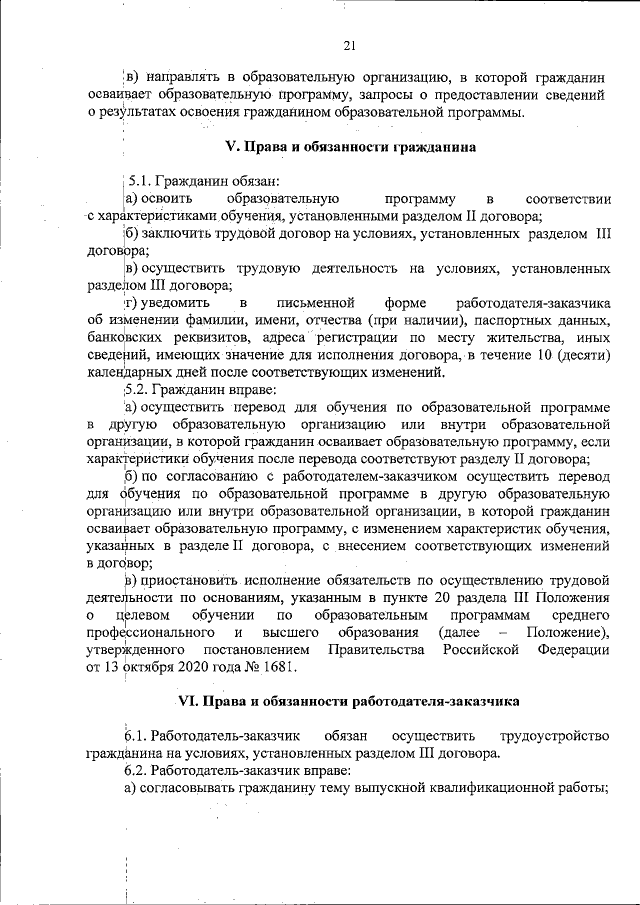 21

в) направлять в образовательную организацию, в которой гражданин осваивает образовательную программу, запросы о предоставлении сведений о результатах освоения гражданином образовательной программы.

V. Права и обязанности гражданина

5.1. Гражданин обязан:

а) освоить образовательную программу в соответствии с характеристиками обучения, установленными разделом II договора;

б) заключить трудовой договор на условиях, установленных разделом III договора;

в) осуществить трудовую деятельность на условиях, установленных разделом III договора;

г) уведомить в письменной форме работодателя-заказчика об изменении фамилии, имени, отчества (при наличии), паспортных данных, банковских реквизитов, адреса регистрации по месту жительства, иных сведений, имеющих значение для исполнения договора, в течение 10 (десяти) календарных дней после соответствующих изменений.

5.2. Гражданин вправе:

а) осуществить перевод для обучения по образовательной программе в другую образовательную организацию или внутри образовательной организации, в которой гражданин осваивает образовательную программу, если характеристики обучения после перевода соответствуют разделу II договора;

б) по согласованию с работодателем-заказчиком осуществить перевод для обучения по образовательной программе в другую образовательную организацию или внутри образовательной организации, в которой гражданин осваивает образовательную программу, с изменением характеристик обучения, указанных в разделе II договора, с внесением соответствующих изменений в договор;

в) приостановить исполнение обязательств по осуществлению трудовой деятельности по основаниям, указанным в пункте 20 раздела III Положения о целевом обучении по образовательным программам среднего профессионального и высшего образования (далее – Положение), утвержденного постановлением Правительства Российской Федерации от 13 октября 2020 года № 1681.

VI. Права и обязанности работодателя-заказчика

6.1. Работодатель-заказчик обязан осуществить трудоустройство гражданина на условиях, установленных разделом III договора.

6.2. Работодатель-заказчик вправе:

а) согласовывать гражданину тему выпускной квалификационной работы;